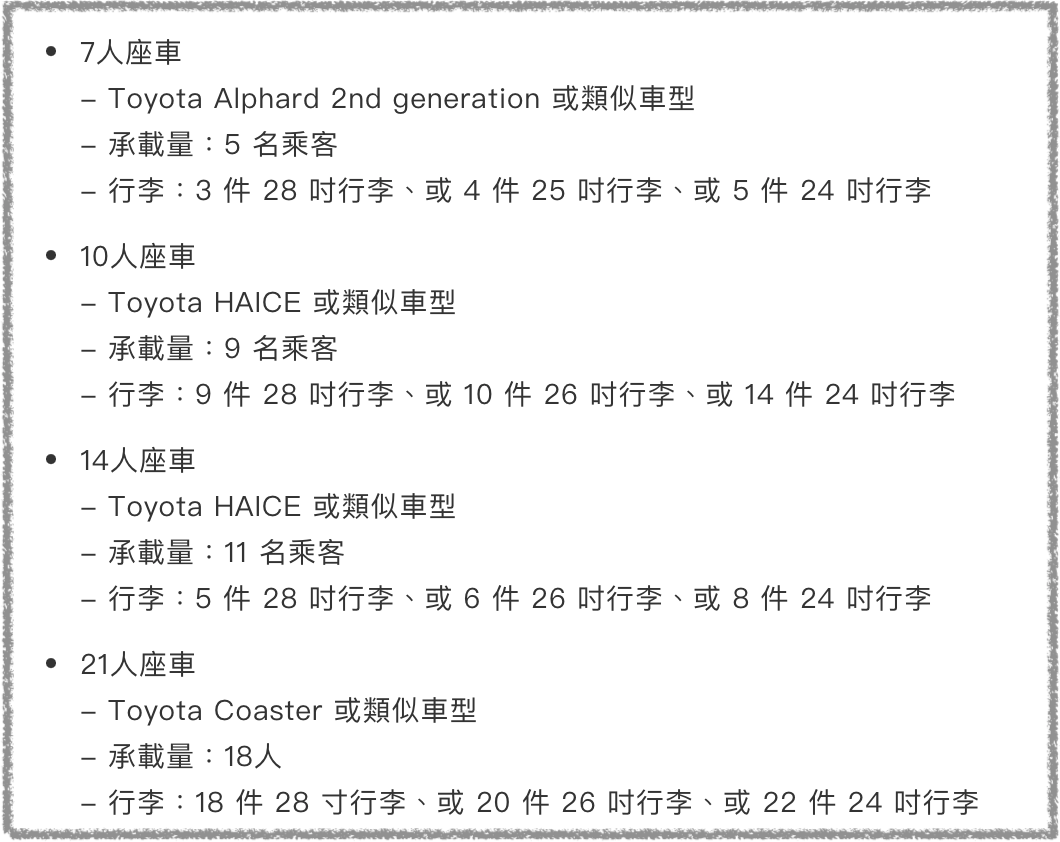 • 7人座車
- Toyota Alphard 2nd generation 或類似車型
- 承載量：5名乘客
- 行李：3件28吋行李、或4件25吋行李、或5件24吋行李

• 10人座車
- Toyota HAICE 或類似車型
- 承載量：9名乘客
- 行李：9件28吋行李、或10件26吋行李、或14件24吋行李

• 14人座車
- Toyota HAICE 或類似車型
- 承載量：11名乘客
- 行李：5件28吋行李、或6件26吋行李、或8件24吋行李

• 21人座車
- Toyota Coaster 或類似車型
- 承載量：18人
- 行李：18件28寸行李、或20件26吋行李、或22件24吋行李